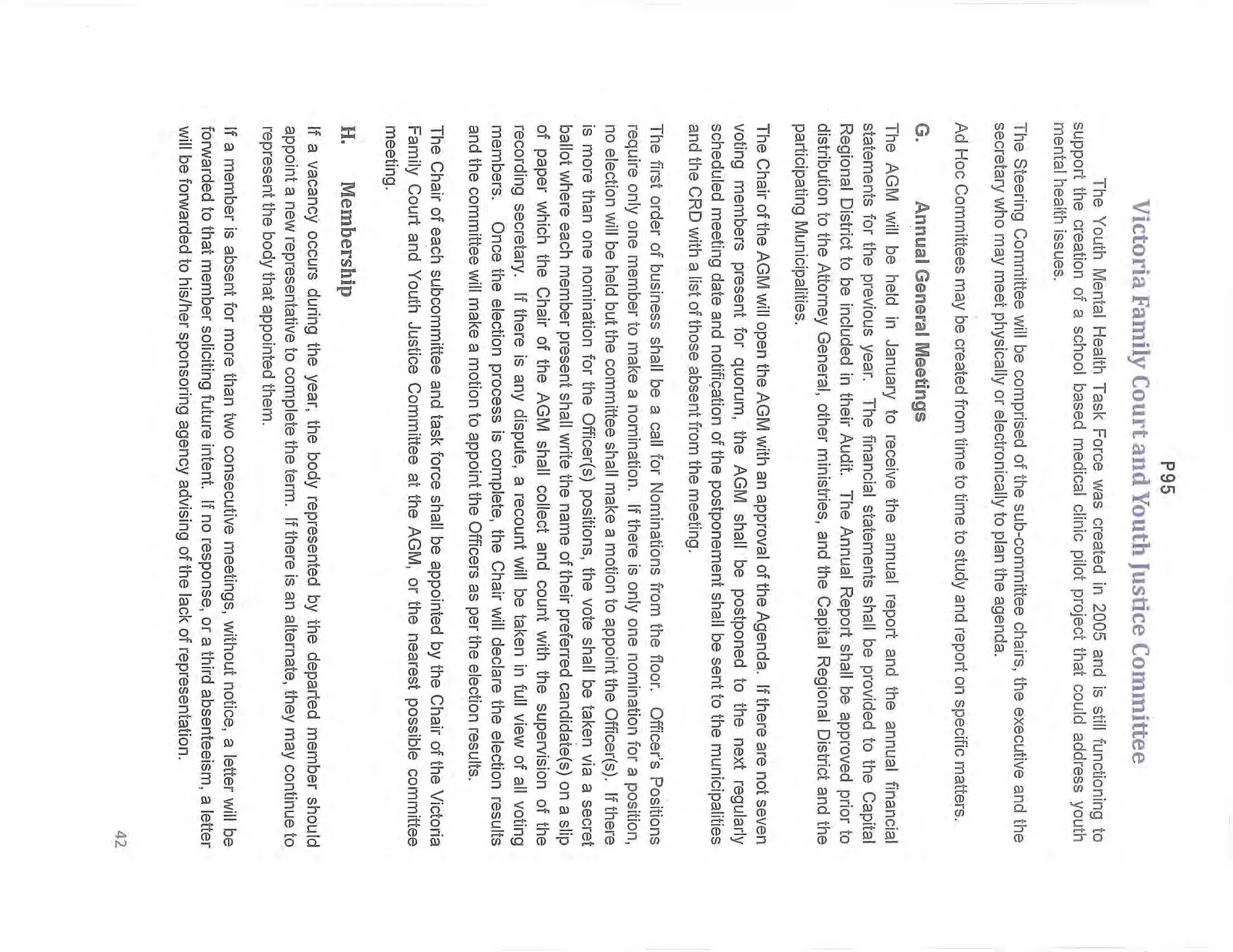 P95

Victoria Family Court and Youth Justice Committee

The Youth Mental Health Task Force was created in 2005 and is still functioning to support the creation of a school based medical clinic pilot project that could address youth mental health issues.

The Steering Committee will be comprised of the sub-committee chairs, the executive and the secretary who may meet physically or electronically to plan the agenda.

Ad Hoc Committees may be created from time to time to study and report on specific matters.

G. Annual General Meetings

The AGM will be held in January to receive the annual report and the annual financial statements for the previous year. The financial statements shall be provided to the Capital Regional District to be included in their Audit. The Annual Report shall be approved prior to distribution to the Attorney General, other ministries, and the Capital Regional District and the participating Municipalities.

The Chair of the AGM will open the AGM with an approval of the Agenda. If there are not seven voting members present for quorum, the AGM shall be postponed to the next regularly scheduled meeting date and notification of the postponement shall be sent to the municipalities and the CRD with a list of those absent from the meeting.

The first order of business shall be a call for Nominations from the floor. Officer's Positions require only one member to make a nomination. If there is only one nomination for a position, no election will be held but the committee shall make a motion to appoint the Officer(s). If there is more than one nomination for the Officer(s) positions, the vote shall be taken via a secret ballot where each member present shall write the name of their preferred candidate(s) on a slip of paper which the Chair of the AGM shall collect and count with the supervision of the recording secretary. If there is any dispute, a recount will be taken in full view of all voting members. Once the election process is complete, the Chair will declare the election results and the committee will make a motion to appoint the Officers as per the election results.

The Chair of each subcommittee and task force shall be appointed by the Chair of the Victoria Family Court and Youth Justice Committee at the AGM, or the nearest possible committee meeting.

H. Membership

If a vacancy occurs during the year, the body represented by the departed member should appoint a new representative to complete the term. If there is an alternate, they may continue to represent the body that appointed them.

If a member is absent for more than two consecutive meetings, without notice, a letter will be forwarded to that member soliciting future intent. If no response, or a third absenteeism, a letter will be forwarded to his/her sponsoring agency advising of the lack of representation.

42